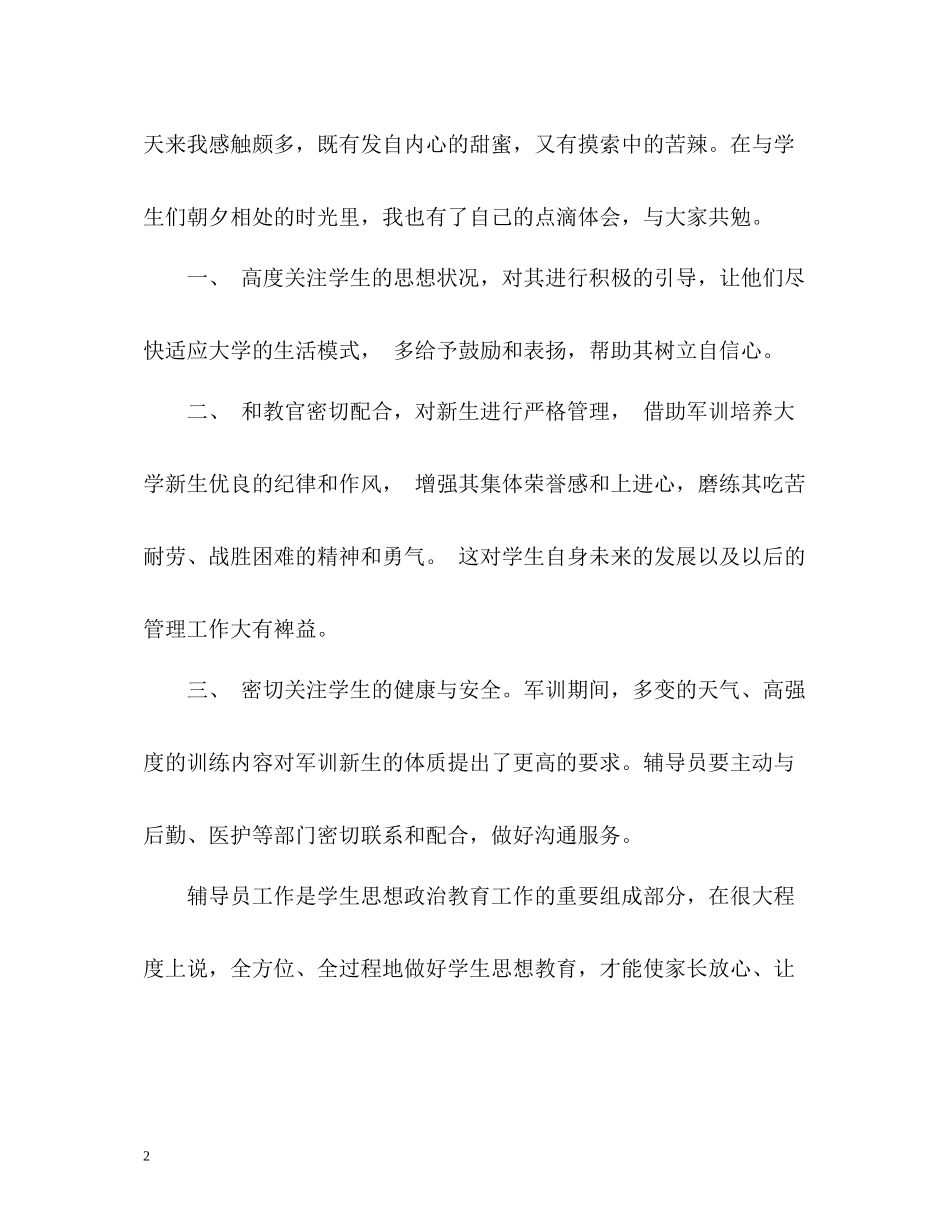 天来我感触颇多，既有发自内心的甜蜜，又有摸索中的苦辣。在与学生们朝夕相处的时光里，我也有了自己的点滴体会，与大家共勉。

一、 高度关注学生的思想状况，对其进行积极的引导，让他们尽快适应大学的生活模式， 多给予鼓励和表扬，帮助其树立自信心。

二、 和教官密切配合，对新生进行严格管理， 借助军训培养大学新生优良的纪律和作风， 增强其集体荣誉感和上进心，磨练其吃苦耐劳、战胜困难的精神和勇气。 这对学生自身未来的发展以及以后的管理工作大有裨益。

三、 密切关注学生的健康与安全。军训期间，多变的天气、高强度的训练内容对军训新生的体质提出了更高的要求。辅导员要主动与后勤、医护等部门密切联系和配合，做好沟通服务。

辅导员工作是学生思想政治教育工作的重要组成部分，在很大程度上说，全方位、全过程地做好学生思想教育，才能使家长放心、让

2